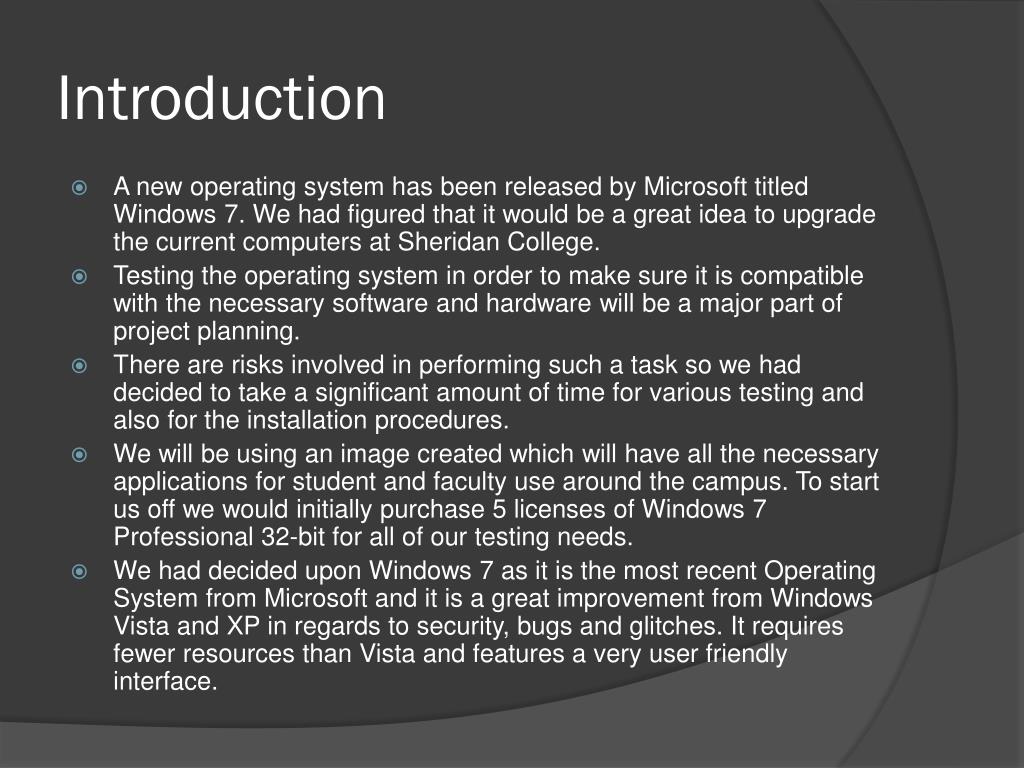 Introduction

A new operating system has been released by Microsoft titled Windows 7. We had figured that it would be a great idea to upgrade the current computers at Sheridan College.

Testing the operating system in order to make sure it is compatible with the necessary software and hardware will be a major part of project planning.

There are risks involved in performing such a task so we had decided to take a significant amount of time for various testing and also for the installation procedures.

We will be using an image created which will have all the necessary applications for student and faculty use around the campus. To start us off we would initially purchase 5 licenses of Windows 7 Professional 32-bit for all of our testing needs.

We had decided upon Windows 7 as it is the most recent Operating System from Microsoft and it is a great improvement from Windows Vista and XP in regards to security, bugs and glitches. It requires fewer resources than Vista and features a very user friendly interface.